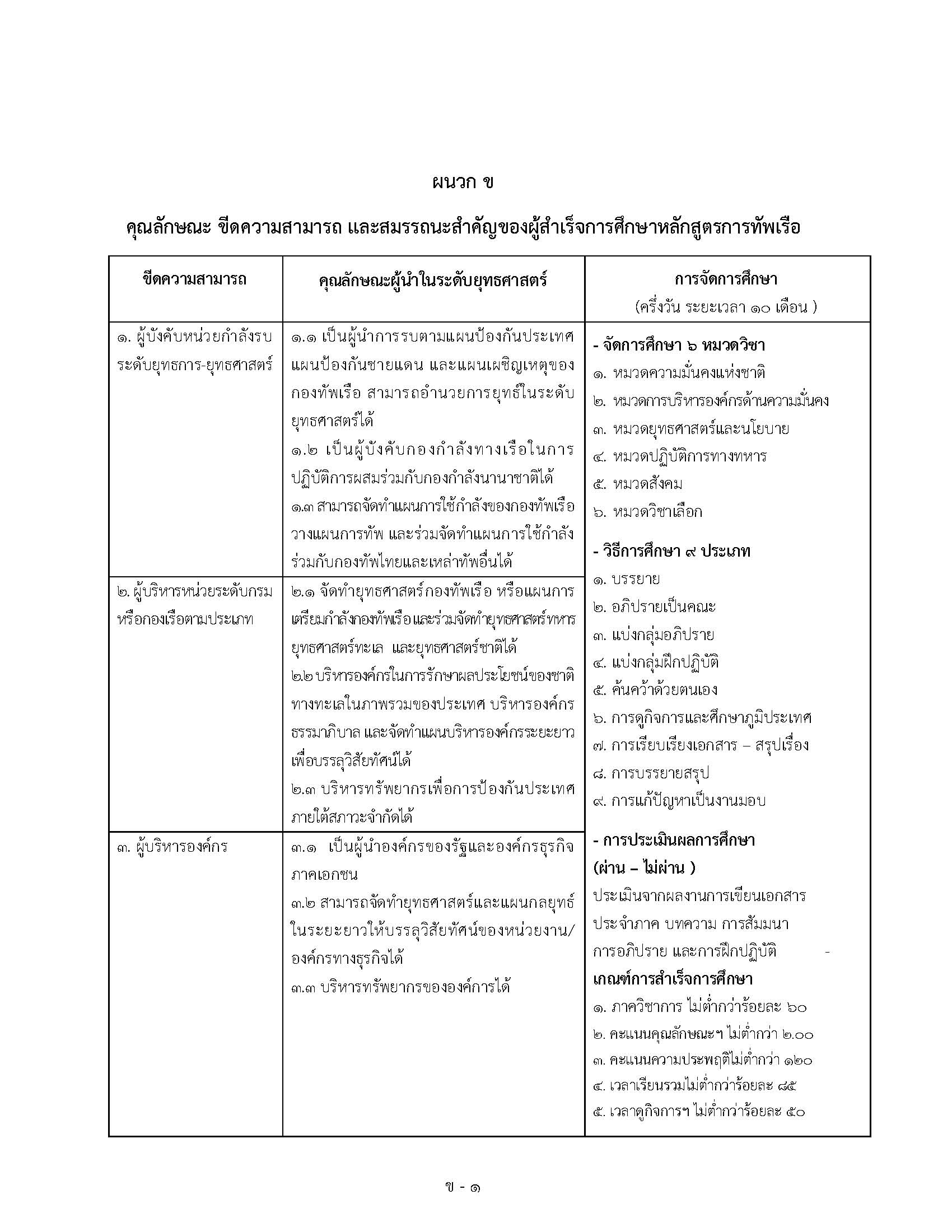 ผนวก ข

คุณลักษณะ ขีดความสามารถ และสมรรถนะสำคัญของผู้สำเร็จการศึกษาหลักสูตรการทัพเรือ

| ขีดความสามารถ | คุณลักษณะผู้นำในระดับยุทธศาสตร์ | การจัดการศึกษา (ครึ่งวัน ระยะเวลา ๑๐ เดือน ) |
|---|---|---|
| ๑. ผู้บังคับหน่วยกำลังรบระดับยุทธการ-ยุทธศาสตร์ | ๑.๑ เป็นผู้นำการรบตามแผนป้องกันประเทศ แผนป้องกันชายแดน และแผนเผชิญเหตุของกองทัพเรือ สามารถอำนวยการยุทธ์ในระดับยุทธศาสตร์ได้ ๑.๒ เป็นผู้บังคับกองกำลังทางเรือในการปฏิบัติการผสมร่วมกับกองกำลังนานาชาติได้ ๑.๓ สามารถจัดทำแผนการใช้กำลังของกองทัพเรือ วางแผนการทัพ และร่วมจัดทำแผนการใช้กำลังร่วมกับกองทัพไทยและเหล่าทัพอื่นได้ | - จัดการศึกษา ๖ หมวดวิชา ๑. หมวดความมั่นคงแห่งชาติ ๒. หมวดการบริหารองค์กรด้านความมั่นคง ๓. หมวดยุทธศาสตร์และนโยบาย ๔. หมวดปฏิบัติการทางทหาร ๕. หมวดสังคม ๖. หมวดวิชาเลือก - วิธีการศึกษา ๙ ประเภท ๑. บรรยาย ๒. อภิปรายเป็นคณะ ๓. แบ่งกลุ่มอภิปราย ๔. แบ่งกลุ่มฝึกปฏิบัติ ๕. ค้นคว้าด้วยตนเอง ๖. การดูกิจการและศึกษาภูมิประเทศ ๗. การเรียบเรียงเอกสาร – สรุปเรื่อง ๘. การบรรยายสรุป ๙. การแก้ปัญหาเป็นงานมอบ - การประเมินผลการศึกษา (ผ่าน – ไม่ผ่าน ) ประเมินจากผลงานการเขียนเอกสารประจำภาค บทความ การสัมมนา การอภิปราย และการฝึกปฏิบัติ - เกณฑ์การสำเร็จการศึกษา ๑. ภาควิชาการ ไม่ต่ำกว่าร้อยละ ๖๐ ๒. คะแนนคุณลักษณะฯ ไม่ต่ำกว่า ๒.๐๐ ๓. คะแนนความประพฤติไม่ต่ำกว่า ๑๒๐ ๔. เวลาเรียนรวมไม่ต่ำกว่าร้อยละ ๘๕ ๕. เวลาดูกิจการฯ ไม่ต่ำกว่าร้อยละ ๕๐ |
| ๒. ผู้บริหารหน่วยระดับกรมหรือกองเรือตามประเภท | ๒.๑ จัดทำยุทธศาสตร์กองทัพเรือ หรือแผนการเตรียมกำลังกองทัพเรือ และร่วมจัดทำยุทธศาสตร์ทหาร ยุทธศาสตร์ทะเล และยุทธศาสตร์ชาติได้ ๒.๒ บริหารองค์กรในการรักษาผลประโยชน์ของชาติทางทะเลในภาพรวมของประเทศ บริหารองค์กรธรรมาภิบาล และจัดทำแผนบริหารองค์กรระยะยาวเพื่อบรรลุวิสัยทัศน์ได้ ๒.๓ บริหารทรัพยากรเพื่อการป้องกันประเทศภายใต้สภาวะจำกัดได้ | |
| ๓. ผู้บริหารองค์กร | ๓.๑ เป็นผู้นำองค์กรของรัฐและองค์กรธุรกิจภาคเอกชน ๓.๒ สามารถจัดทำยุทธศาสตร์และแผนกลยุทธ์ในระยะยาวให้บรรลุวิสัยทัศน์ของหน่วยงาน/องค์กรทางธุรกิจได้ ๓.๓ บริหารทรัพยากรขององค์การได้ | |

ข - ๑